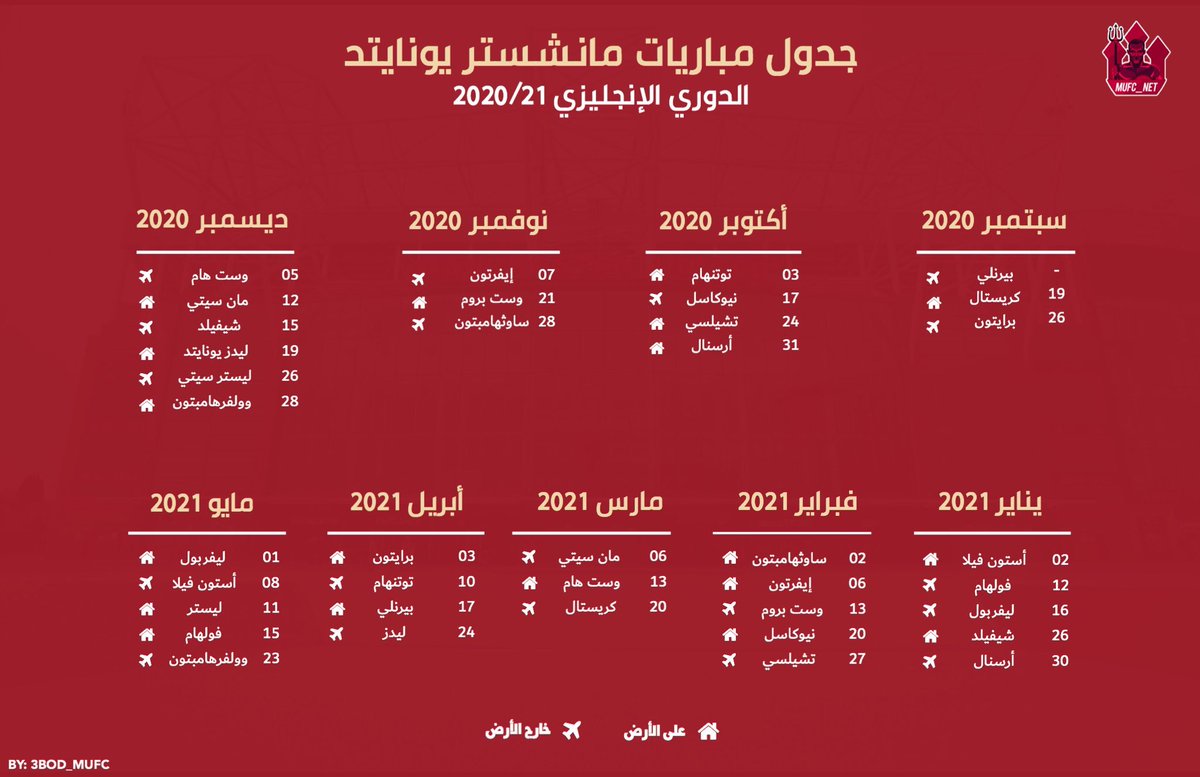 MUFC_NET

جدول مباريات مانشستر يونايتد
الدوري الإنجليزي 2020/21

سبتمبر 2020
- بيرنلي
19 كريستال
26 برايتون

أكتوبر 2020
03 توتنهام
17 نيوكاسل
24 تشيلسي
31 أرسنال

نوفمبر 2020
07 إيفرتون
21 وست بروم
28 ساوثهامبتون

ديسمبر 2020
05 وست هام
12 مان سيتي
15 شيفيلد
19 ليدز يونايتد
26 ليستر سيتي
28 وولفرهامبتون

يناير 2021
02 أستون فيلا
12 فولهام
16 ليفربول
26 شيفيلد
30 أرسنال

فبراير 2021
02 ساوثهامبتون
06 إيفرتون
13 وست بروم
20 نيوكاسل
27 تشيلسي

مارس 2021
06 مان سيتي
13 وست هام
20 كريستال

أبريل 2021
03 برايتون
10 توتنهام
17 بيرنلي
24 ليدز

مايو 2021
01 ليفربول
08 أستون فيلا
11 ليستر
15 فولهام
23 وولفرهامبتون

على الأرض
خارج الأرض

BY: 3BOD_MUFC